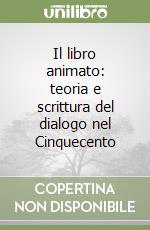 unilibro

Il libro animato: teoria e scrittura del dialogo nel Cinquecento

COPERTINA NON DISPONIBILE